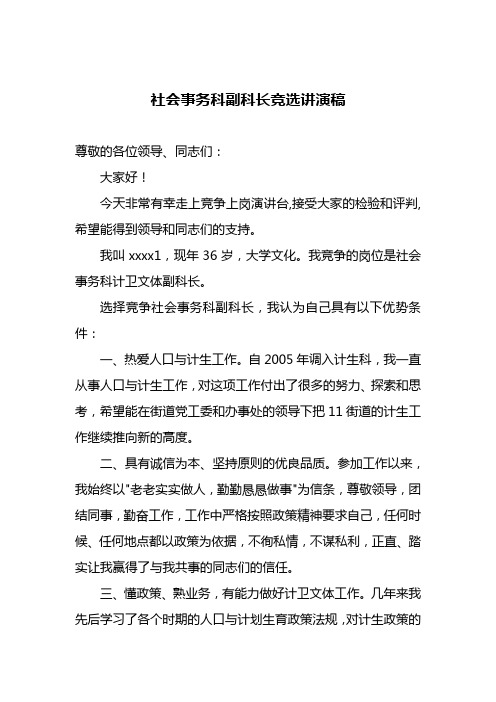 社会事务科副科长竞选讲演稿

尊敬的各位领导、同志们：

大家好！

今天非常有幸走上竞争上岗演讲台,接受大家的检验和评判,希望能得到领导和同志们的支持。

我叫 xxxx1，现年 36 岁，大学文化。我竞争的岗位是社会事务科计卫文体副科长。

选择竞争社会事务科副科长，我认为自己具有以下优势条件：

一、热爱人口与计生工作。自 2005 年调入计生科，我一直从事人口与计生工作，对这项工作付出了很多的努力、探索和思考，希望能在街道党工委和办事处的领导下把 11 街道的计生工作继续推向新的高度。

二、具有诚信为本、坚持原则的优良品质。参加工作以来，我始终以"老老实实做人，勤勤恳恳做事"为信条，尊敬领导，团结同事，勤奋工作，工作中严格按照政策精神要求自己，任何时候、任何地点都以政策为依据，不徇私情，不谋私利，正直、踏实让我赢得了与我共事的同志们的信任。

三、懂政策、熟业务，有能力做好计卫文体工作。几年来我先后学习了各个时期的人口与计划生育政策法规，对计生政策的